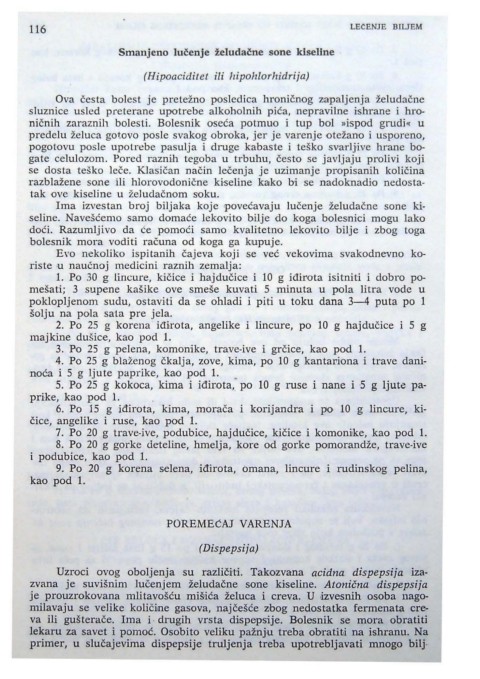 116

LEČENJE BILJEM

Smanjeno lučenje želudačne sone kiseline

(Hipoaciditet ili hipohlorhidrija)

Ova česta bolest je pretežno posledica hroničnog zapaljenja želudačne sluznice usled preterane upotrebe alkoholnih pića, nepravilne ishrane i hroničnih zaraznih bolesti. Bolesnik oseća potmuo i tup bol »ispod grudi« u predelu želuca gotovo posle svakog obroka, jer je varenje otežano i usporeno, pogotovu posle upotrebe pasulja i druge kabaste i teško svarljive hrane bogate celulozom. Pored raznih tegoba u trbuhu, često se javljaju prolivi koji se dosta teško leče. Klasičan način lečenja je uzimanje propisanih količina razblažene sone ili hlorovodonične kiseline kako bi se nadoknadio nedostatak ove kiseline u želudačnom soku.

Ima izvestan broj biljaka koje povećavaju lučenje želudačne sone kiseline. Navešćemo samo domaće lekovito bilje do koga bolesnici mogu lako doći. Razumljivo da će pomoći samo kvalitetno lekovito bilje i zbog toga bolesnik mora voditi računa od koga ga kupuje.

Evo nekoliko ispitanih čajeva koji se već vekovima svakodnevno koriste u naučnoj medicini raznih zemalja:

1. Po 30 g lincure, kičice i hajdučice i 10 g iđirota isitniti i dobro pomešati; 3 supene kašike ove smeše kuvati 5 minuta u pola litra vode u poklopljenom sudu, ostaviti da se ohladi i piti u toku dana 3—4 puta po 1 šolju na pola sata pre jela.

2. Po 25 g korena iđirota, angelike i lincure, po 10 g hajdučice i 5 g majkine dušice, kao pod 1.

3. Po 25 g pelena, komonike, trave-ive i grčice, kao pod 1.

4. Po 25 g blaženog čkalja, zove, kima, po 10 g kantariona i trave daninoća i 5 g ljute paprike, kao pod 1.

5. Po 25 g kokoca, kima i iđirota, po 10 g ruse i nane i 5 g ljute paprike, kao pod 1.

6. Po 15 g iđirota, kima, morača i korijandra i po 10 g lincure, kičice, angelike i ruse, kao pod 1.

7. Po 20 g trave-ive, podubice, hajdučice, kičice i komonike, kao pod 1.

8. Po 20 g gorke deteline, hmelja, kore od gorke pomorandže, trave-ive i podubice, kao pod 1.

9. Po 20 g korena selena, iđirota, omana, lincure i rudinskog pelina, kao pod 1.

POREMEĆAJ VARENJA

(Dispepsija)

Uzroci ovog oboljenja su različiti. Takozvana acidna dispepsija izazvana je suvišnim lučenjem želudačne sone kiseline. Atonična dispepsija je prouzrokovana mlitavošću mišića želuca i creva. U izvesnih osoba nagomilavaju se velike količine gasova, najčešće zbog nedostatka fermenata creva ili gušterače. Ima i drugih vrsta dispepsije. Bolesnik se mora obratiti lekaru za savet i pomoć. Osobito veliku pažnju treba obratiti na ishranu. Na primer, u slučajevima dispepsije truljenja treba upotrebljavati mnogo bilj-